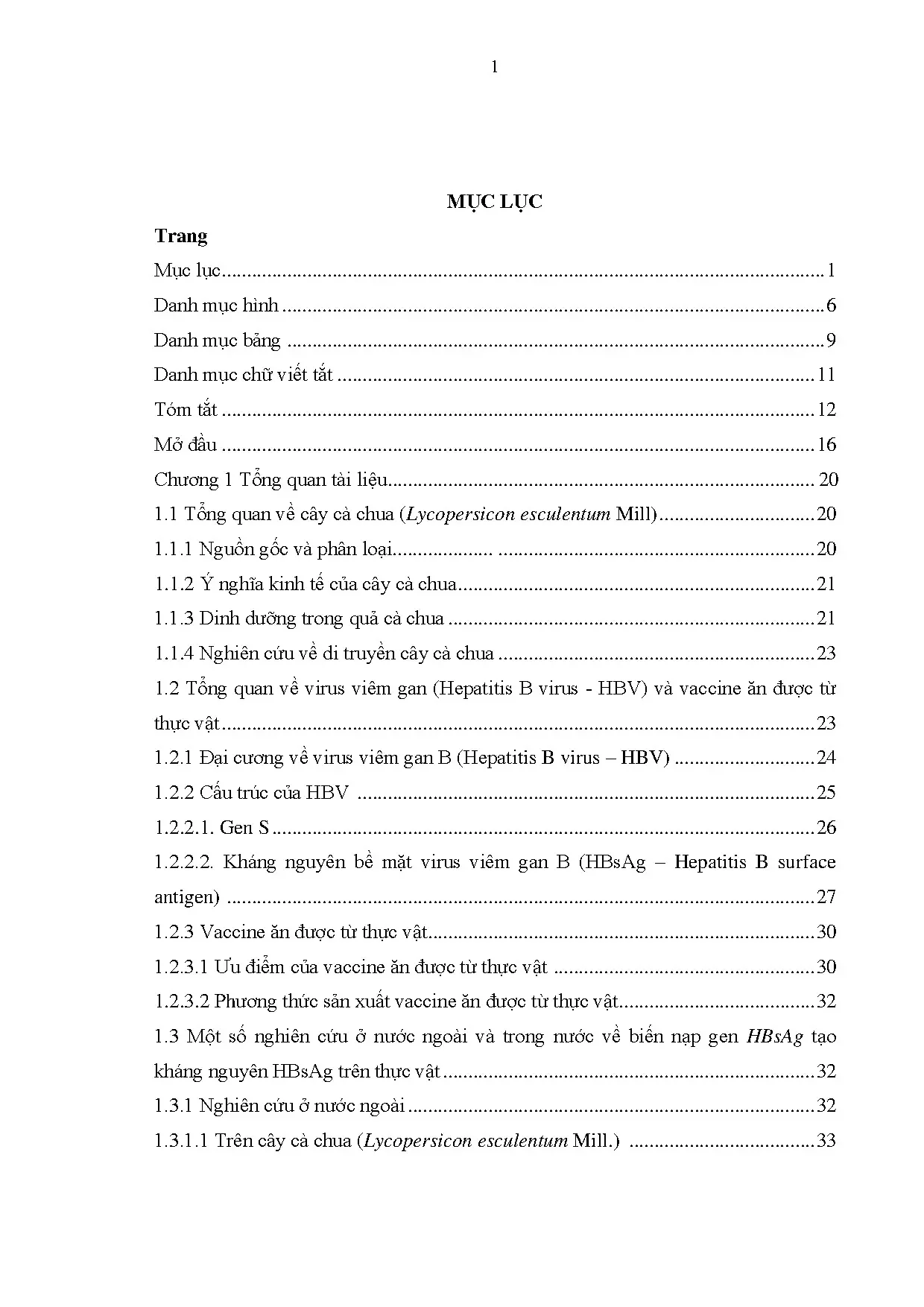 1

MỤC LỤC

Trang

Mục lục 1

Danh mục hình 6

Danh mục bảng 9

Danh mục chữ viết tắt 11

Tóm tắt 12

Mở đầu 16

Chương 1 Tổng quan tài liệu 20

1.1 Tổng quan về cây cà chua (Lycopersicon esculentum Mill) 20

1.1.1 Nguồn gốc và phân loại 20

1.1.2 Ý nghĩa kinh tế của cây cà chua 21

1.1.3 Dinh dưỡng trong quả cà chua 21

1.1.4 Nghiên cứu về di truyền cây cà chua 23

1.2 Tổng quan về virus viêm gan (Hepatitis B virus - HBV) và vaccine ăn được từ thực vật 23

1.2.1 Đại cương về virus viêm gan B (Hepatitis B virus – HBV) 24

1.2.2 Cấu trúc của HBV 25

1.2.2.1. Gen S 26

1.2.2.2. Kháng nguyên bề mặt virus viêm gan B (HBsAg – Hepatitis B surface antigen) 27

1.2.3 Vaccine ăn được từ thực vật 30

1.2.3.1 Ưu điểm của vaccine ăn được từ thực vật 30

1.2.3.2 Phương thức sản xuất vaccine ăn được từ thực vật 32

1.3 Một số nghiên cứu ở nước ngoài và trong nước về biến nạp gen HBsAg tạo kháng nguyên HBsAg trên thực vật 32

1.3.1 Nghiên cứu ở nước ngoài 32

1.3.1.1 Trên cây cà chua (Lycopersicon esculentum Mill.) 33